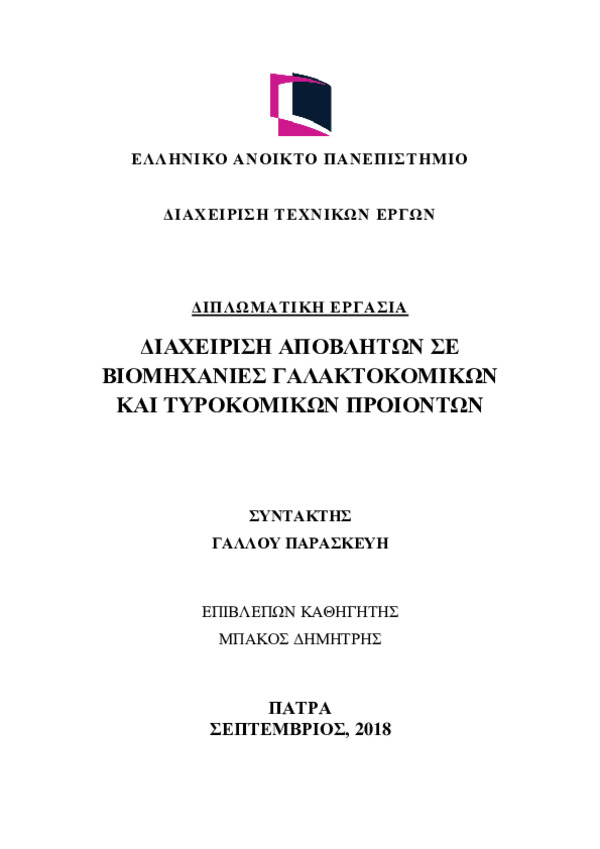 ΕΛΛΗΝΙΚΟ ΑΝΟΙΚΤΟ ΠΑΝΕΠΙΣΤΗΜΙΟ

ΔΙΑΧΕΙΡΙΣΗ ΤΕΧΝΙΚΩΝ ΕΡΓΩΝ

ΔΙΠΛΩΜΑΤΙΚΗ ΕΡΓΑΣΙΑ

ΔΙΑΧΕΙΡΙΣΗ ΑΠΟΒΛΗΤΩΝ ΣΕ ΒΙΟΜΗΧΑΝΙΕΣ ΓΑΛΑΚΤΟΚΟΜΙΚΩΝ ΚΑΙ ΤΥΡΟΚΟΜΙΚΩΝ ΠΡΟΙΟΝΤΩΝ

ΣΥΝΤΑΚΤΗΣ
ΓΑΛΛΟΥ ΠΑΡΑΣΚΕΥΗ

ΕΠΙΒΛΕΠΩΝ ΚΑΘΗΓΗΤΗΣ
ΜΠΑΚΟΣ ΔΗΜΗΤΡΗΣ

ΠΑΤΡΑ
ΣΕΠΤΕΜΒΡΙΟΣ, 2018